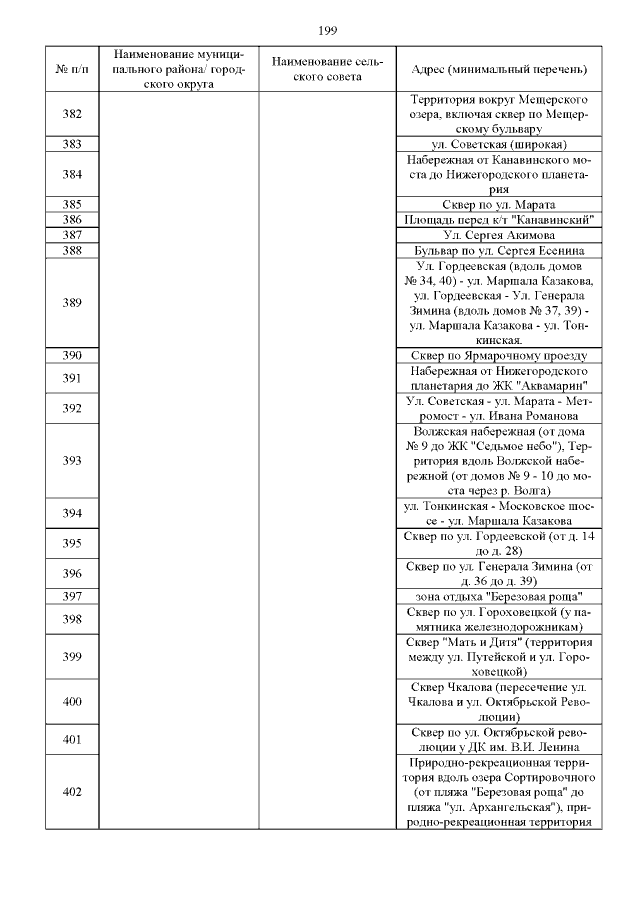 199

| № п/п | Наименование муниципального района/ городского округа | Наименование сельского совета | Адрес (минимальный перечень) |
|---|---|---|---|
| 382 | | | Территория вокруг Мещерского озера, включая сквер по Мещерскому бульвару |
| 383 | | | ул. Советская (широкая) |
| 384 | | | Набережная от Канавинского моста до Нижегородского планетария |
| 385 | | | Сквер по ул. Марата |
| 386 | | | Площадь перед к/т "Канавинский" |
| 387 | | | Ул. Сергея Акимова |
| 388 | | | Бульвар по ул. Сергея Есенина |
| 389 | | | Ул. Гордеевская (вдоль домов № 34, 40) - ул. Маршала Казакова, ул. Гордеевская - Ул. Генерала Зимина (вдоль домов № 37, 39) - ул. Маршала Казакова - ул. Тонкинская. |
| 390 | | | Сквер по Ярмарочному проезду |
| 391 | | | Набережная от Нижегородского планетария до ЖК "Аквамарин" |
| 392 | | | Ул. Советская - ул. Марата - Метромост - ул. Ивана Романова |
| 393 | | | Волжская набережная (от дома № 9 до ЖК "Седьмое небо"), Территория вдоль Волжской набережной (от домов № 9 - 10 до моста через р. Волга) |
| 394 | | | ул. Тонкинская - Московское шоссе - ул. Маршала Казакова |
| 395 | | | Сквер по ул. Гордеевской (от д. 14 до д. 28) |
| 396 | | | Сквер по ул. Генерала Зимина (от д. 36 до д. 39) |
| 397 | | | зона отдыха "Березовая роща" |
| 398 | | | Сквер по ул. Гороховецкой (у памятника железнодорожникам) |
| 399 | | | Сквер "Мать и Дитя" (территория между ул. Путейской и ул. Гороховецкой) |
| 400 | | | Сквер Чкалова (пересечение ул. Чкалова и ул. Октябрьской Революции) |
| 401 | | | Сквер по ул. Октябрьской революции у ДК им. В.И. Ленина |
| 402 | | | Природно-рекреационная территория вдоль озера Сортировочного (от пляжа "Березовая роща" до пляжа "ул. Архангельская"), природно-рекреационная территория |